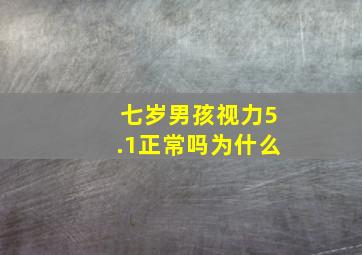 七岁男孩视力5.1正常吗为什么